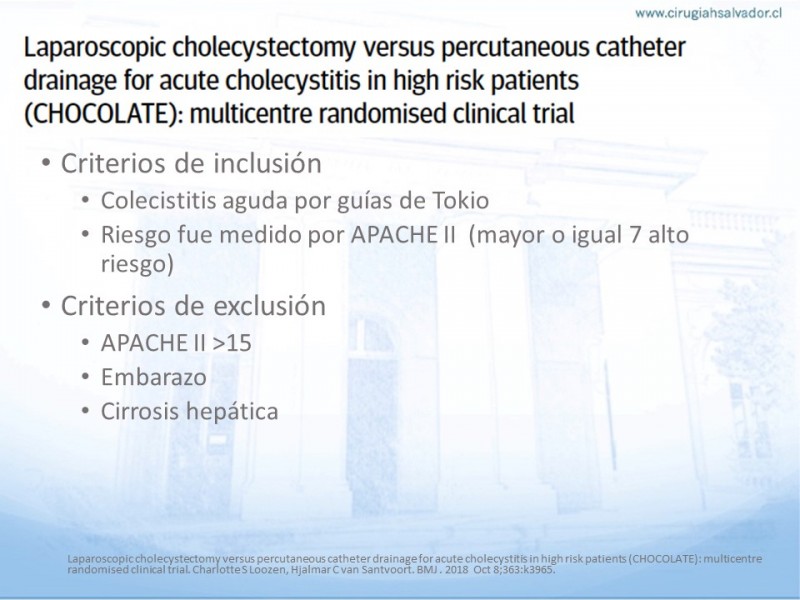 www.cirugiahsalvador.cl

Laparoscopic cholecystectomy versus percutaneous catheter drainage for acute cholecystitis in high risk patients (CHOCOLATE): multicentre randomised clinical trial

• Criterios de inclusión
  • Colecistitis aguda por guías de Tokio
  • Riesgo fue medido por APACHE II (mayor o igual 7 alto riesgo)
• Criterios de exclusión
  • APACHE II >15
  • Embarazo
  • Cirrosis hepática

Laparoscopic cholecystectomy versus percutaneous catheter drainage for acute cholecystitis in high risk patients (CHOCOLATE): multicentre randomised clinical trial. Charlotte S Loozen, Hjalmar C van Santvoort. BMJ . 2018 Oct 8;363:k3965.